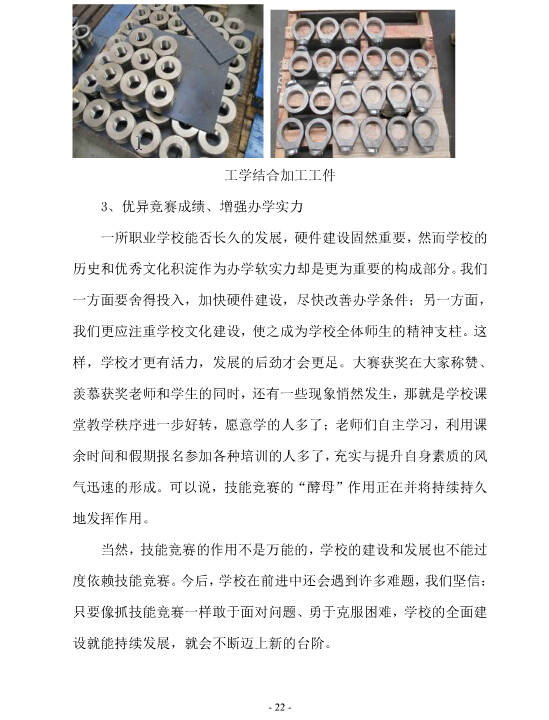 工学结合加工工件

3、优异竞赛成绩、增强办学实力

一所职业学校能否长久的发展，硬件建设固然重要，然而学校的历史和优秀文化积淀作为办学软实力却是更为重要的构成部分。我们一方面要舍得投入，加快硬件建设，尽快改善办学条件；另一方面，我们更应注重学校文化建设，使之成为学校全体师生的精神支柱。这样，学校才更有活力，发展的后劲才会更足。大赛获奖在大家称赞、羡慕获奖老师和学生的同时，还有一些现象悄然发生，那就是学校课堂教学秩序进一步好转，愿意学的人多了；老师们自主学习，利用课余时间和假期报名参加各种培训的人多了，充实与提升自身素质的风气迅速的形成。可以说，技能竞赛的“酵母”作用正在并将持续持久地发挥作用。

当然，技能竞赛的作用不是万能的，学校的建设和发展也不能过度依赖技能竞赛。今后，学校在前进中还会遇到许多难题，我们坚信：只要像抓技能竞赛一样敢于面对问题、勇于克服困难，学校的全面建设就能持续发展，就会不断迈上新的台阶。

- 22 -